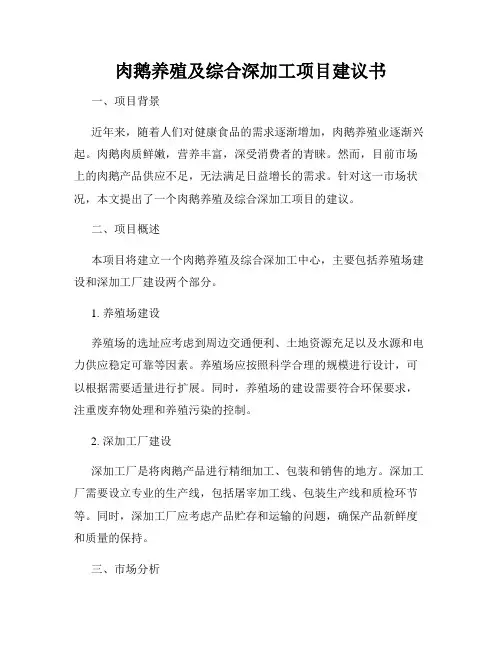 肉鹅养殖及综合深加工项目建议书

一、项目背景

近年来，随着人们对健康食品的需求逐渐增加，肉鹅养殖业逐渐兴起。肉鹅肉质鲜嫩，营养丰富，深受消费者的青睐。然而，目前市场上的肉鹅产品供应不足，无法满足日益增长的需求。针对这一市场状况，本文提出了一个肉鹅养殖及综合深加工项目的建议。

二、项目概述

本项目将建立一个肉鹅养殖及综合深加工中心，主要包括养殖场建设和深加工厂建设两个部分。

1. 养殖场建设

养殖场的选址应考虑到周边交通便利、土地资源充足以及水源和电力供应稳定可靠等因素。养殖场应按照科学合理的规模进行设计，可以根据需要适量进行扩展。同时，养殖场的建设需要符合环保要求，注重废弃物处理和养殖污染的控制。

2. 深加工厂建设

深加工厂是将肉鹅产品进行精细加工、包装和销售的地方。深加工厂需要设立专业的生产线，包括屠宰加工线、包装生产线和质检环节等。同时，深加工厂应考虑产品贮存和运输的问题，确保产品新鲜度和质量的保持。

三、市场分析